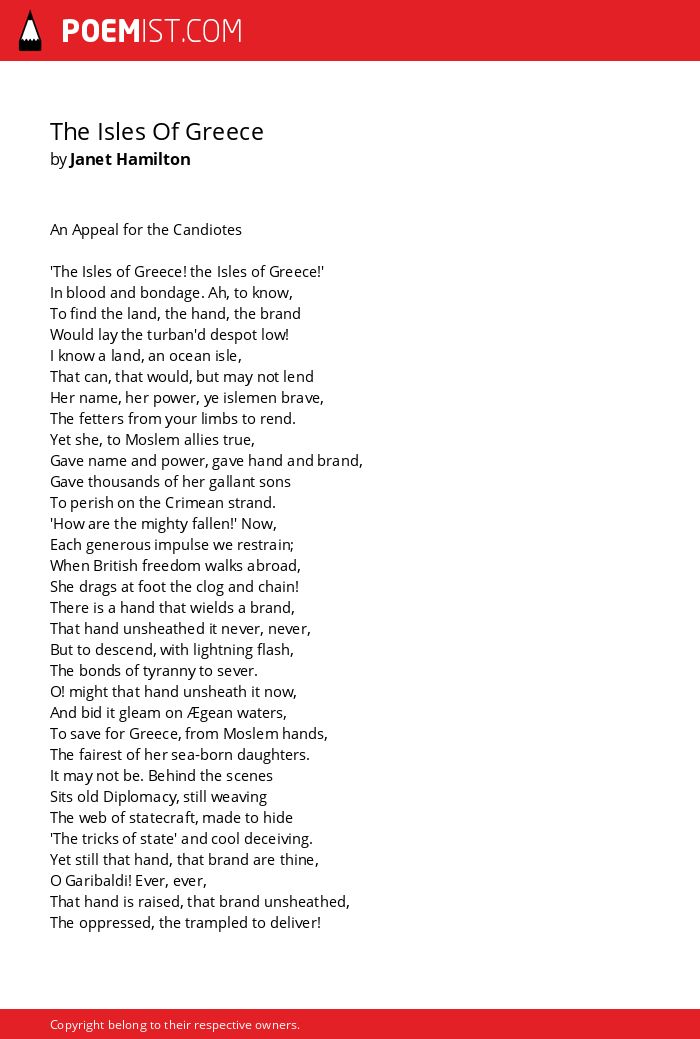 POEMIST.COM

The Isles Of Greece
by Janet Hamilton

An Appeal for the Candiotes

'The Isles of Greece! the Isles of Greece!'
In blood and bondage. Ah, to know,
To find the land, the hand, the brand
Would lay the turban'd despot low!
I know a land, an ocean isle,
That can, that would, but may not lend
Her name, her power, ye islemen brave,
The fetters from your limbs to rend.
Yet she, to Moslem allies true,
Gave name and power, gave hand and brand,
Gave thousands of her gallant sons
To perish on the Crimean strand.
'How are the mighty fallen!' Now,
Each generous impulse we restrain;
When British freedom walks abroad,
She drags at foot the clog and chain!
There is a hand that wields a brand,
That hand unsheathed it never, never,
But to descend, with lightning flash,
The bonds of tyranny to sever.
O! might that hand unsheath it now,
And bid it gleam on Ægean waters,
To save for Greece, from Moslem hands,
The fairest of her sea-born daughters.
It may not be. Behind the scenes
Sits old Diplomacy, still weaving
The web of statecraft, made to hide
'The tricks of state' and cool deceiving.
Yet still that hand, that brand are thine,
O Garibaldi! Ever, ever,
That hand is raised, that brand unsheathed,
The oppressed, the trampled to deliver!

Copyright belong to their respective owners.